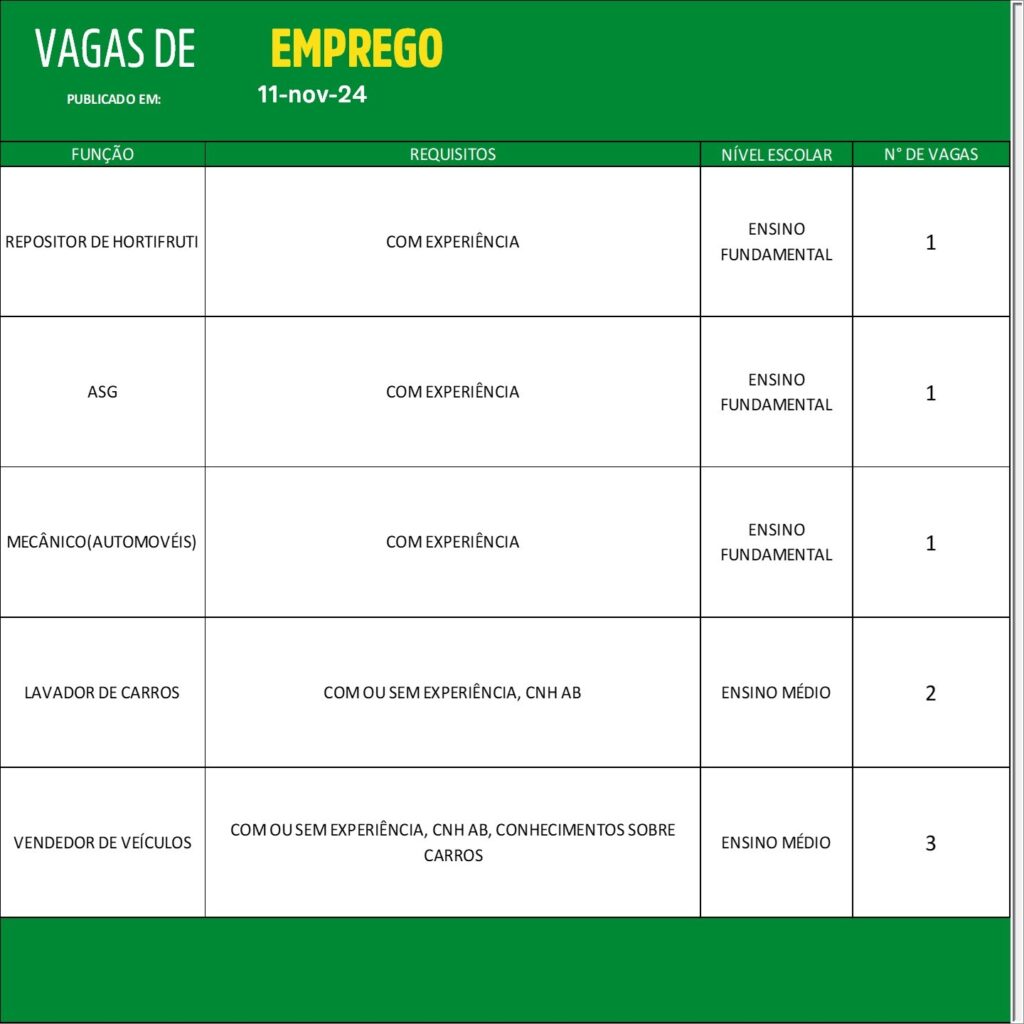 VAGAS DE EMPREGO

PUBLICADO EM: 11-nov-24

| FUNÇÃO | REQUISITOS | NÍVEL ESCOLAR | N° DE VAGAS |
|---|---|---|---|
| REPOSITOR DE HORTIFRUTI | COM EXPERIÊNCIA | ENSINO FUNDAMENTAL | 1 |
| ASG | COM EXPERIÊNCIA | ENSINO FUNDAMENTAL | 1 |
| MECÂNICO(AUTOMOVÉIS) | COM EXPERIÊNCIA | ENSINO FUNDAMENTAL | 1 |
| LAVADOR DE CARROS | COM OU SEM EXPERIÊNCIA, CNH AB | ENSINO MÉDIO | 2 |
| VENDEDOR DE VEÍCULOS | COM OU SEM EXPERIÊNCIA, CNH AB, CONHECIMENTOS SOBRE CARROS | ENSINO MÉDIO | 3 |